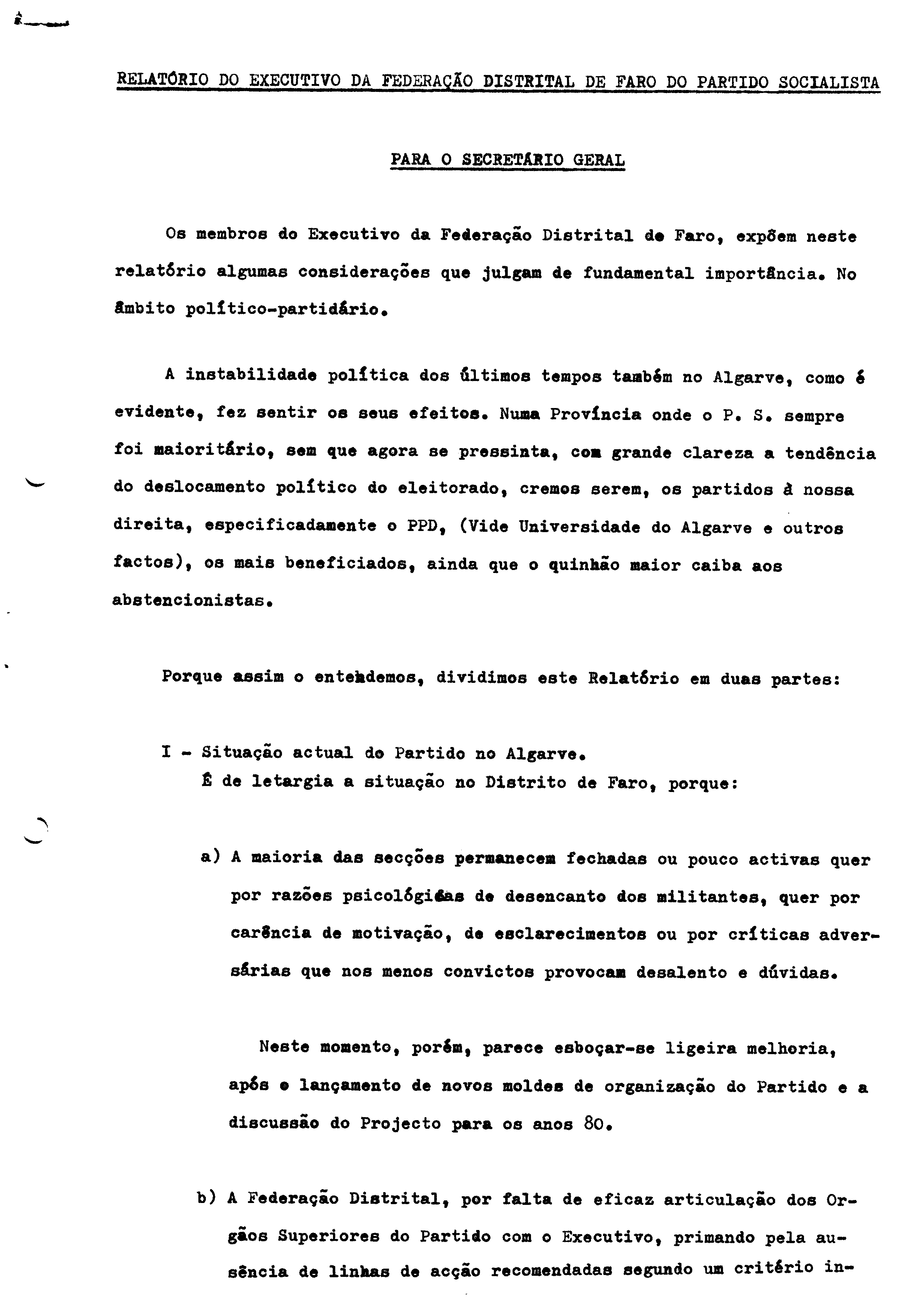 RELATÓRIO DO EXECUTIVO DA FEDERAÇÃO DISTRITAL DE FARO DO PARTIDO SOCIALISTA

PARA O SECRETÁRIO GERAL

Os membros do Executivo da Federação Distrital de Faro, expõem neste relatório algumas considerações que julgam de fundamental importância. No âmbito político-partidário.

A instabilidade política dos últimos tempos também no Algarve, como é evidente, fez sentir os seus efeitos. Numa Província onde o P. S. sempre foi maioritário, sem que agora se pressinta, com grande clareza a tendência do deslocamento político do eleitorado, cremos serem, os partidos à nossa direita, especificadamente o PPD, (Vide Universidade do Algarve e outros factos), os mais beneficiados, ainda que o quinhão maior caiba aos abstencionistas.

Porque assim o entendemos, dividimos este Relatório em duas partes:

I - Situação actual do Partido no Algarve.
É de letargia a situação no Distrito de Faro, porque:

a) A maioria das secções permanecem fechadas ou pouco activas quer por razões psicológicas de desencanto dos militantes, quer por carência de motivação, de esclarecimentos ou por críticas adversárias que nos menos convictos provocam desalento e dúvidas.

Neste momento, porém, parece esboçar-se ligeira melhoria, após o lançamento de novos moldes de organização do Partido e a discussão do Projecto para os anos 80.

b) A Federação Distrital, por falta de eficaz articulação dos Orgãos Superiores do Partido com o Executivo, primando pela ausência de linhas de acção recomendadas segundo um critério in-